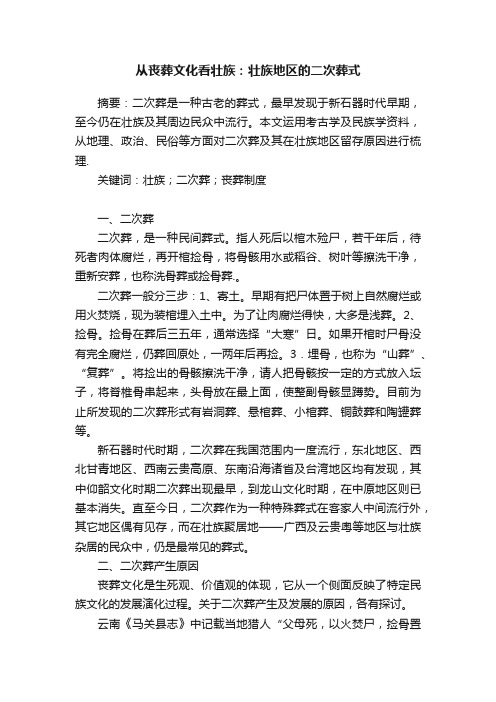 从丧葬文化看壮族：壮族地区的二次葬式

摘要：二次葬是一种古老的葬式，最早发现于新石器时代早期，至今仍在壮族及其周边民众中流行。本文运用考古学及民族学资料，从地理、政治、民俗等方面对二次葬及其在壮族地区留存原因进行梳理.

关键词：壮族；二次葬；丧葬制度

一、二次葬

二次葬，是一种民间葬式。指人死后以棺木殓尸，若干年后，待死者肉体腐烂，再开棺捡骨，将骨骸用水或稻谷、树叶等擦洗干净，重新安葬，也称洗骨葬或捡骨葬.。

二次葬一般分三步：1、寄土。早期有把尸体置于树上自然腐烂或用火焚烧，现为装棺埋入土中。为了让肉腐烂得快，大多是浅葬。2、捡骨。捡骨在葬后三五年，通常选择“大寒”日。如果开棺时尸骨没有完全腐烂，仍葬回原处，一两年后再捡。3．埋骨，也称为“山葬”、“复葬”。将捡出的骨骸擦洗干净，请人把骨骸按一定的方式放入坛子，将脊椎骨串起来，头骨放在最上面，使整副骨骸显蹲势。目前为止所发现的二次葬形式有岩洞葬、悬棺葬、小棺葬、铜鼓葬和陶罐葬等。

新石器时代时期，二次葬在我国范围内一度流行，东北地区、西北甘青地区、西南云贵高原、东南沿海诸省及台湾地区均有发现，其中仰韶文化时期二次葬出现最早，到龙山文化时期，在中原地区则已基本消失。直至今日，二次葬作为一种特殊葬式在客家人中间流行外，其它地区偶有见存，而在壮族聚居地——广西及云贵粤等地区与壮族杂居的民众中，仍是最常见的葬式。

二、二次葬产生原因

丧葬文化是生死观、价值观的体现，它从一个侧面反映了特定民族文化的发展演化过程。关于二次葬产生及发展的原因，各有探讨。

云南《马关县志》中记载当地猎人“父母死，以火焚尸，捡骨置